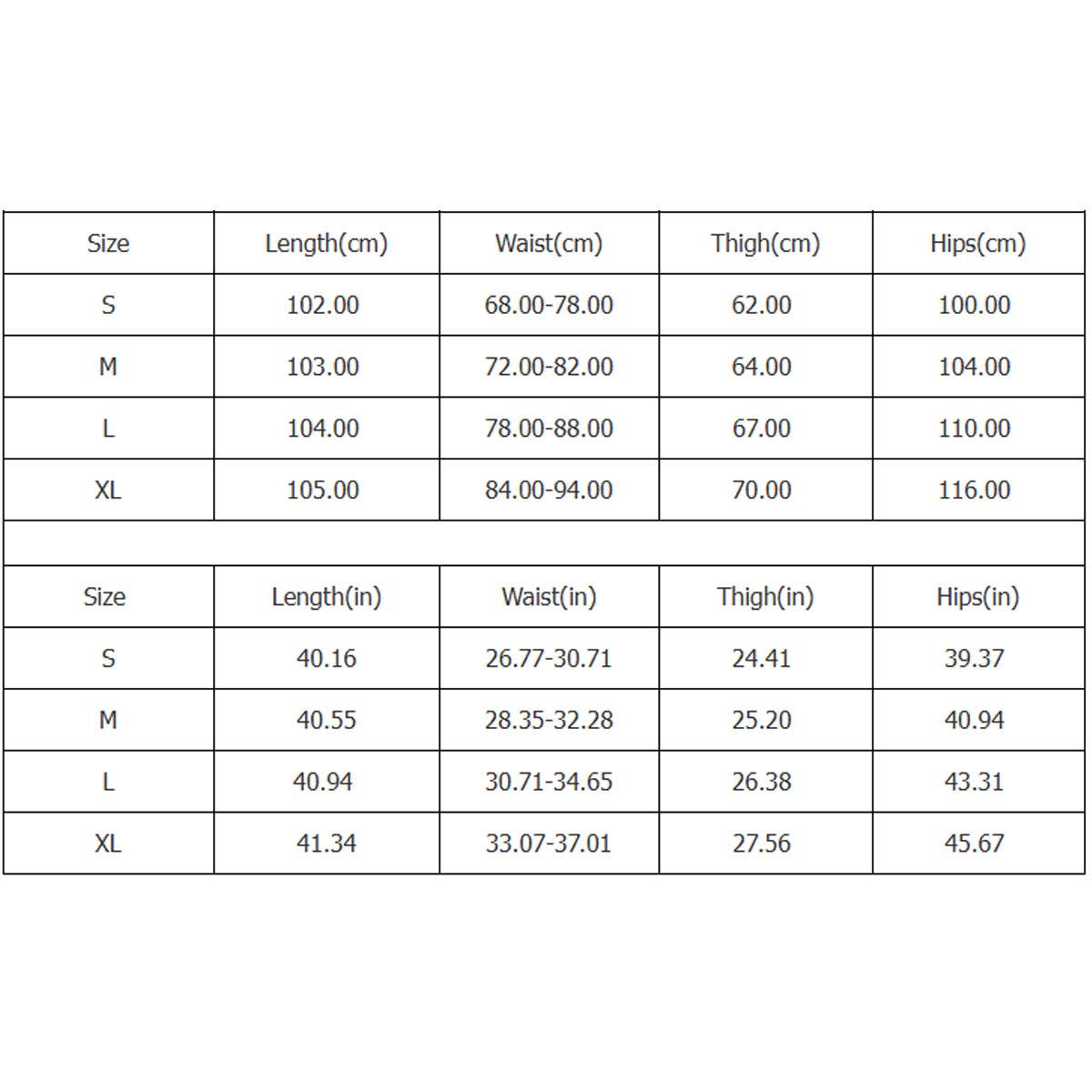 | Size | Length(cm) | Waist(cm) | Thigh(cm) | Hips(cm) |
|---|---|---|---|---|
| S | 102.00 | 68.00-78.00 | 62.00 | 100.00 |
| M | 103.00 | 72.00-82.00 | 64.00 | 104.00 |
| L | 104.00 | 78.00-88.00 | 67.00 | 110.00 |
| XL | 105.00 | 84.00-94.00 | 70.00 | 116.00 |

| Size | Length(in) | Waist(in) | Thigh(in) | Hips(in) |
|---|---|---|---|---|
| S | 40.16 | 26.77-30.71 | 24.41 | 39.37 |
| M | 40.55 | 28.35-32.28 | 25.20 | 40.94 |
| L | 40.94 | 30.71-34.65 | 26.38 | 43.31 |
| XL | 41.34 | 33.07-37.01 | 27.56 | 45.67 |